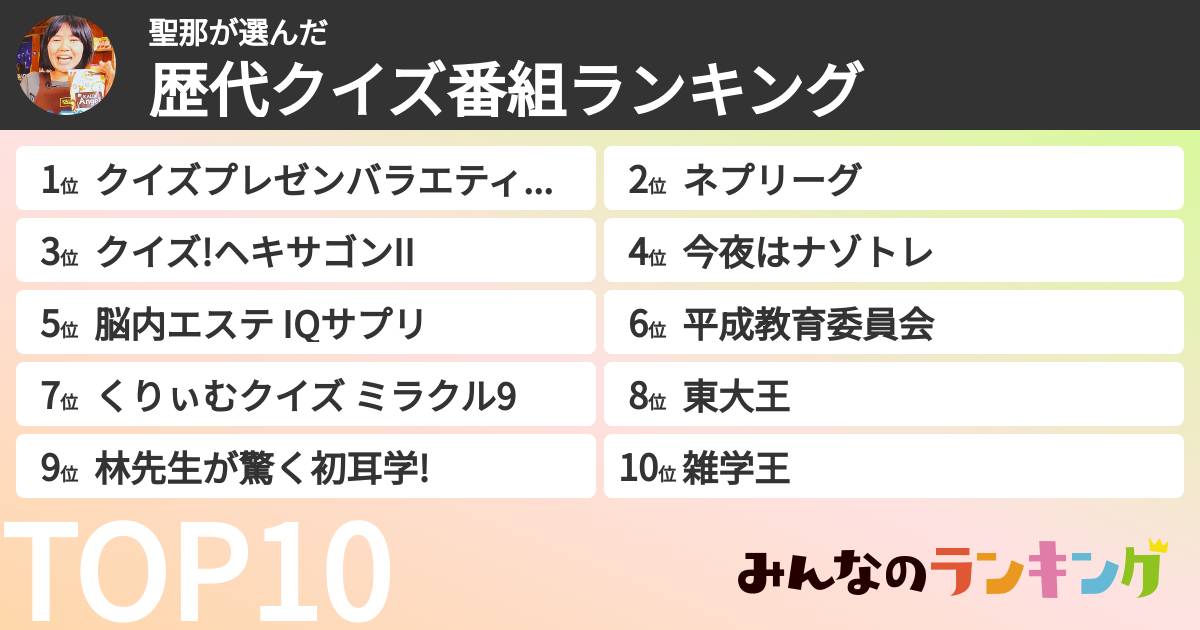 聖那が選んだ
歴代クイズ番組ランキング

1位 クイズプレゼンバラエティ…
2位 ネプリーグ
3位 クイズ!ヘキサゴンII
4位 今夜はナゾトレ
5位 脳内エステ IQサプリ
6位 平成教育委員会
7位 くりぃむクイズ ミラクル9
8位 東大王
9位 林先生が驚く初耳学!
10位 雑学王

TOP10

みんなのランキング